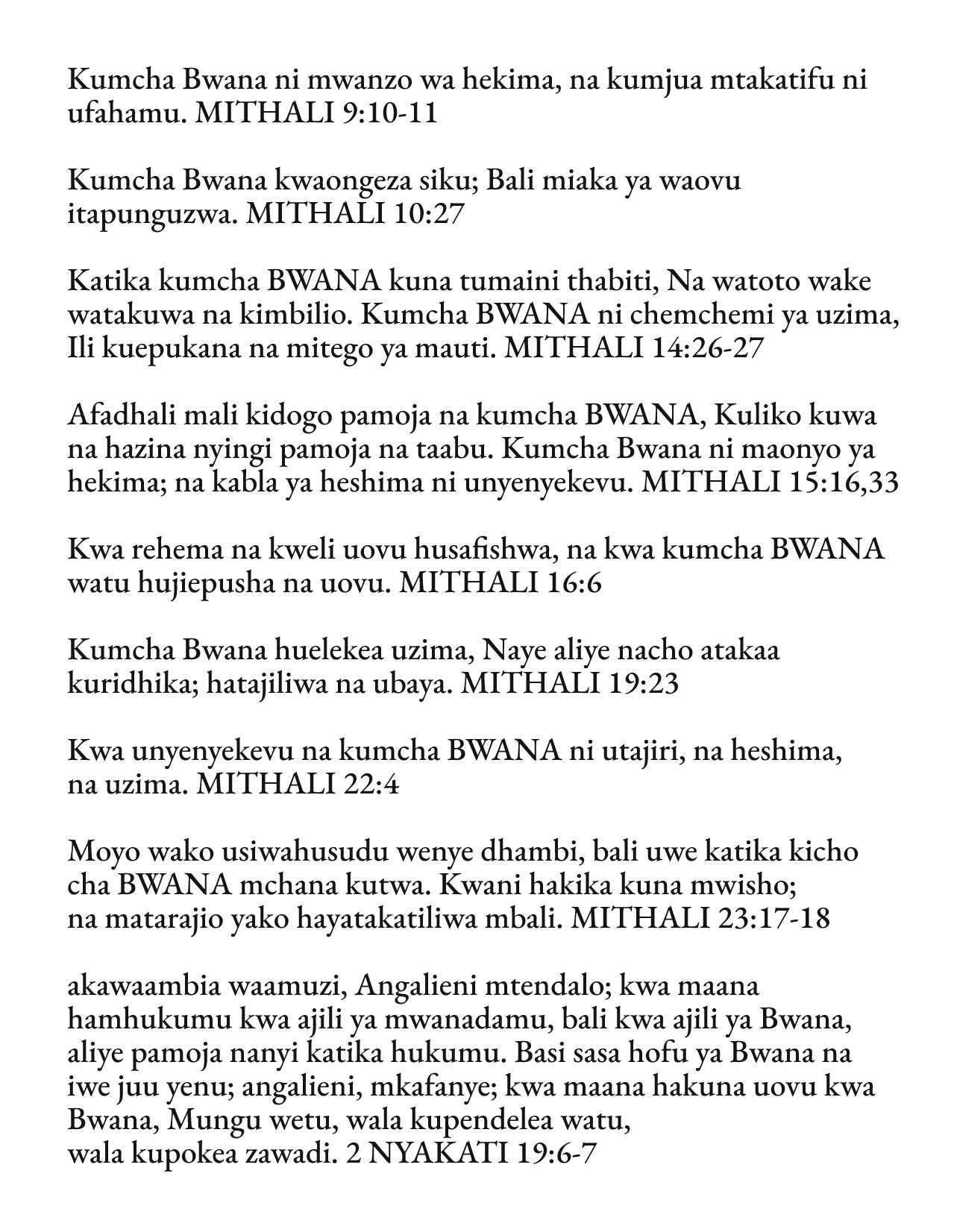 Kumcha Bwana ni mwanzo wa hekima, na kumjua mtakatifu ni ufahamu. MITHALI 9:10-11

Kumcha Bwana kwaongeza siku; Bali miaka ya waovu itapunguzwa. MITHALI 10:27

Katika kumcha BWANA kuna tumaini thabiti, Na watoto wake watakuwa na kimbilio. Kumcha BWANA ni chemchemi ya uzima, Ili kuepukana na mitego ya mauti. MITHALI 14:26-27

Afadhali mali kidogo pamoja na kumcha BWANA, Kuliko kuwa na hazina nyingi pamoja na taabu. Kumcha Bwana ni maonyo ya hekima; na kabla ya heshima ni unyenyekevu. MITHALI 15:16,33

Kwa rehema na kweli uovu husafishwa, na kwa kumcha BWANA watu hujiepusha na uovu. MITHALI 16:6

Kumcha Bwana huelekea uzima, Naye aliye nacho atakaa kuridhika; hatajiliwa na ubaya. MITHALI 19:23

Kwa unyenyekevu na kumcha BWANA ni utajiri, na heshima, na uzima. MITHALI 22:4

Moyo wako usiwahusudu wenye dhambi, bali uwe katika kicho cha BWANA mchana kutwa. Kwani hakika kuna mwisho; na matarajio yako hayatakatiliwa mbali. MITHALI 23:17-18

akawaambia waamuzi, Angalieni mtendalo; kwa maana hamhukumu kwa ajili ya mwanadamu, bali kwa ajili ya Bwana, aliye pamoja nanyi katika hukumu. Basi sasa hofu ya Bwana na iwe juu yenu; angalieni, mkafanye; kwa maana hakuna uovu kwa Bwana, Mungu wetu, wala kupendelea watu, wala kupokea zawadi. 2 NYAKATI 19:6-7